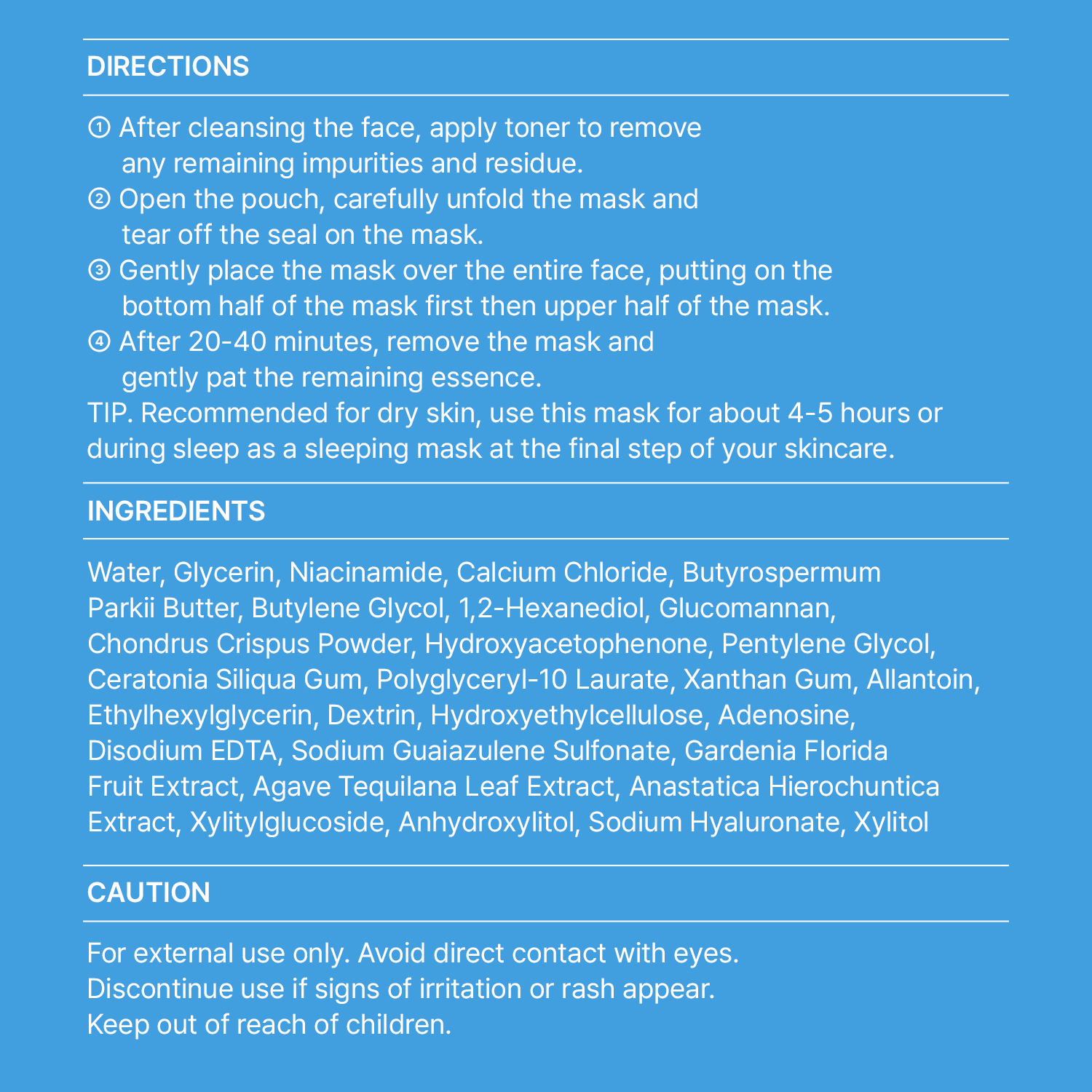 DIRECTIONS

① After cleansing the face, apply toner to remove any remaining impurities and residue.
② Open the pouch, carefully unfold the mask and tear off the seal on the mask.
③ Gently place the mask over the entire face, putting on the bottom half of the mask first then upper half of the mask.
④ After 20-40 minutes, remove the mask and gently pat the remaining essence.
TIP. Recommended for dry skin, use this mask for about 4-5 hours or during sleep as a sleeping mask at the final step of your skincare.

INGREDIENTS

Water, Glycerin, Niacinamide, Calcium Chloride, Butyrospermum Parkii Butter, Butylene Glycol, 1,2-Hexanediol, Glucomannan, Chondrus Crispus Powder, Hydroxyacetophenone, Pentylene Glycol, Ceratonia Siliqua Gum, Polyglyceryl-10 Laurate, Xanthan Gum, Allantoin, Ethylhexylglycerin, Dextrin, Hydroxyethylcellulose, Adenosine, Disodium EDTA, Sodium Guaiazulene Sulfonate, Gardenia Florida Fruit Extract, Agave Tequilana Leaf Extract, Anastatica Hierochuntica Extract, Xylitylglucoside, Anhydroxylitol, Sodium Hyaluronate, Xylitol

CAUTION

For external use only. Avoid direct contact with eyes.
Discontinue use if signs of irritation or rash appear.
Keep out of reach of children.